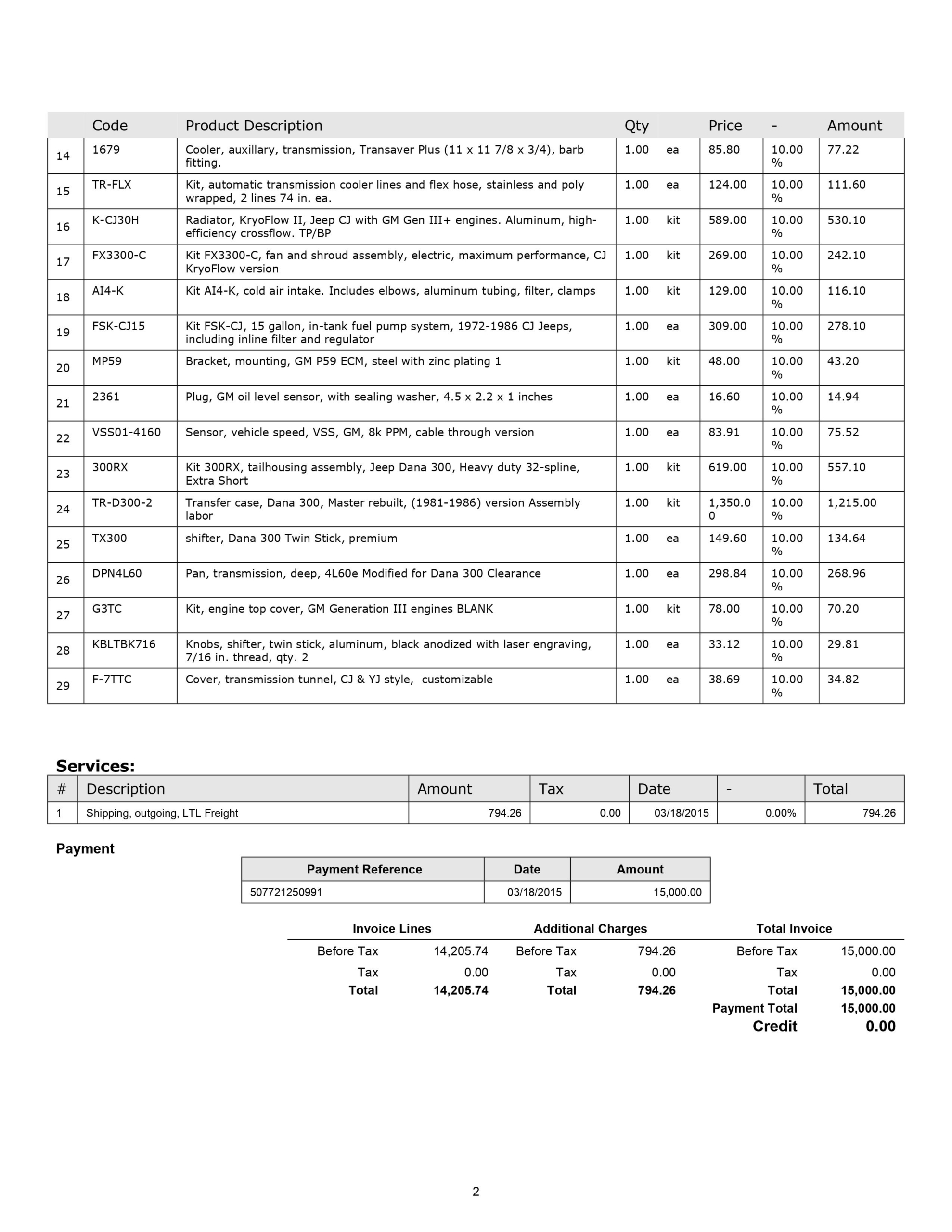 |  | Code | Product Description | Qty |  | Price | - | Amount |
|---|---|---|---|---|---|---|---|
| 14 | 1679 | Cooler, auxillary, transmission, Transaver Plus (11 x 11 7/8 x 3/4), barb fitting. | 1.00 | ea | 85.80 | 10.00 % | 77.22 |
| 15 | TR-FLX | Kit, automatic transmission cooler lines and flex hose, stainless and poly wrapped, 2 lines 74 in. ea. | 1.00 | ea | 124.00 | 10.00 % | 111.60 |
| 16 | K-CJ30H | Radiator, KryoFlow II, Jeep CJ with GM Gen III+ engines. Aluminum, high-efficiency crossflow. TP/BP | 1.00 | kit | 589.00 | 10.00 % | 530.10 |
| 17 | FX3300-C | Kit FX3300-C, fan and shroud assembly, electric, maximum performance, CJ KryoFlow version | 1.00 | kit | 269.00 | 10.00 % | 242.10 |
| 18 | AI4-K | Kit AI4-K, cold air intake. Includes elbows, aluminum tubing, filter, clamps | 1.00 | kit | 129.00 | 10.00 % | 116.10 |
| 19 | FSK-CJ15 | Kit FSK-CJ, 15 gallon, in-tank fuel pump system, 1972-1986 CJ Jeeps, including inline filter and regulator | 1.00 | ea | 309.00 | 10.00 % | 278.10 |
| 20 | MP59 | Bracket, mounting, GM P59 ECM, steel with zinc plating 1 | 1.00 | kit | 48.00 | 10.00 % | 43.20 |
| 21 | 2361 | Plug, GM oil level sensor, with sealing washer, 4.5 x 2.2 x 1 inches | 1.00 | ea | 16.60 | 10.00 % | 14.94 |
| 22 | VSS01-4160 | Sensor, vehicle speed, VSS, GM, 8k PPM, cable through version | 1.00 | ea | 83.91 | 10.00 % | 75.52 |
| 23 | 300RX | Kit 300RX, tailhousing assembly, Jeep Dana 300, Heavy duty 32-spline, Extra Short | 1.00 | kit | 619.00 | 10.00 % | 557.10 |
| 24 | TR-D300-2 | Transfer case, Dana 300, Master rebuilt, (1981-1986) version Assembly labor | 1.00 | kit | 1,350.00 | 10.00 % | 1,215.00 |
| 25 | TX300 | shifter, Dana 300 Twin Stick, premium | 1.00 | ea | 149.60 | 10.00 % | 134.64 |
| 26 | DPN4L60 | Pan, transmission, deep, 4L60e Modified for Dana 300 Clearance | 1.00 | ea | 298.84 | 10.00 % | 268.96 |
| 27 | G3TC | Kit, engine top cover, GM Generation III engines BLANK | 1.00 | kit | 78.00 | 10.00 % | 70.20 |
| 28 | KBLTBK716 | Knobs, shifter, twin stick, aluminum, black anodized with laser engraving, 7/16 in. thread, qty. 2 | 1.00 | ea | 33.12 | 10.00 % | 29.81 |
| 29 | F-7TTC | Cover, transmission tunnel, CJ & YJ style, customizable | 1.00 | ea | 38.69 | 10.00 % | 34.82 |

Services:

| # | Description | Amount | Tax | Date | - | Total |
|---|---|---|---|---|---|---|
| 1 | Shipping, outgoing, LTL Freight | 794.26 | 0.00 | 03/18/2015 | 0.00% | 794.26 |

Payment

| Payment Reference | Date | Amount |
|---|---|---|
| 507721250991 | 03/18/2015 | 15,000.00 |

| Invoice Lines |  | Additional Charges |  | Total Invoice |  |
|---|---|---|---|---|---|
| Before Tax | 14,205.74 | Before Tax | 794.26 | Before Tax | 15,000.00 |
| Tax | 0.00 | Tax | 0.00 | Tax | 0.00 |
| Total | 14,205.74 | Total | 794.26 | Total | 15,000.00 |
|  |  |  |  | Payment Total | 15,000.00 |
|  |  |  |  | Credit | 0.00 |

2